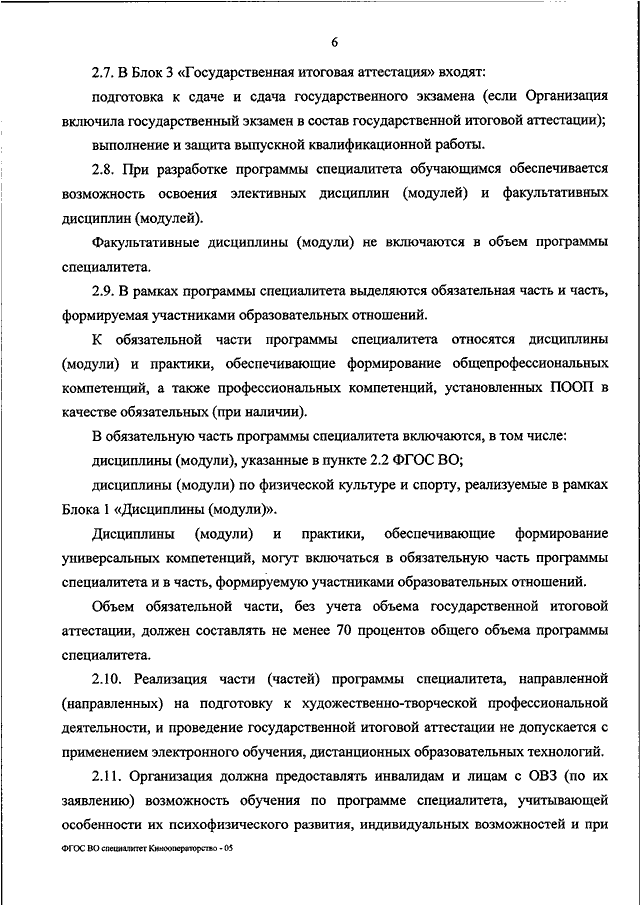 6

2.7. В Блок 3 «Государственная итоговая аттестация» входят:

подготовка к сдаче и сдача государственного экзамена (если Организация включила государственный экзамен в состав государственной итоговой аттестации);

выполнение и защита выпускной квалификационной работы.

2.8. При разработке программы специалитета обучающимся обеспечивается возможность освоения элективных дисциплин (модулей) и факультативных дисциплин (модулей).

Факультативные дисциплины (модули) не включаются в объем программы специалитета.

2.9. В рамках программы специалитета выделяются обязательная часть и часть, формируемая участниками образовательных отношений.

К обязательной части программы специалитета относятся дисциплины (модули) и практики, обеспечивающие формирование общепрофессиональных компетенций, а также профессиональных компетенций, установленных ПООП в качестве обязательных (при наличии).

В обязательную часть программы специалитета включаются, в том числе:

дисциплины (модули), указанные в пункте 2.2 ФГОС ВО;

дисциплины (модули) по физической культуре и спорту, реализуемые в рамках Блока 1 «Дисциплины (модули)».

Дисциплины (модули) и практики, обеспечивающие формирование универсальных компетенций, могут включаться в обязательную часть программы специалитета и в часть, формируемую участниками образовательных отношений.

Объем обязательной части, без учета объема государственной итоговой аттестации, должен составлять не менее 70 процентов общего объема программы специалитета.

2.10. Реализация части (частей) программы специалитета, направленной (направленных) на подготовку к художественно-творческой профессиональной деятельности, и проведение государственной итоговой аттестации не допускается с применением электронного обучения, дистанционных образовательных технологий.

2.11. Организация должна предоставлять инвалидам и лицам с ОВЗ (по их заявлению) возможность обучения по программе специалитета, учитывающей особенности их психофизического развития, индивидуальных возможностей и при

ФГОС ВО специалитет Кинооператорство - 05